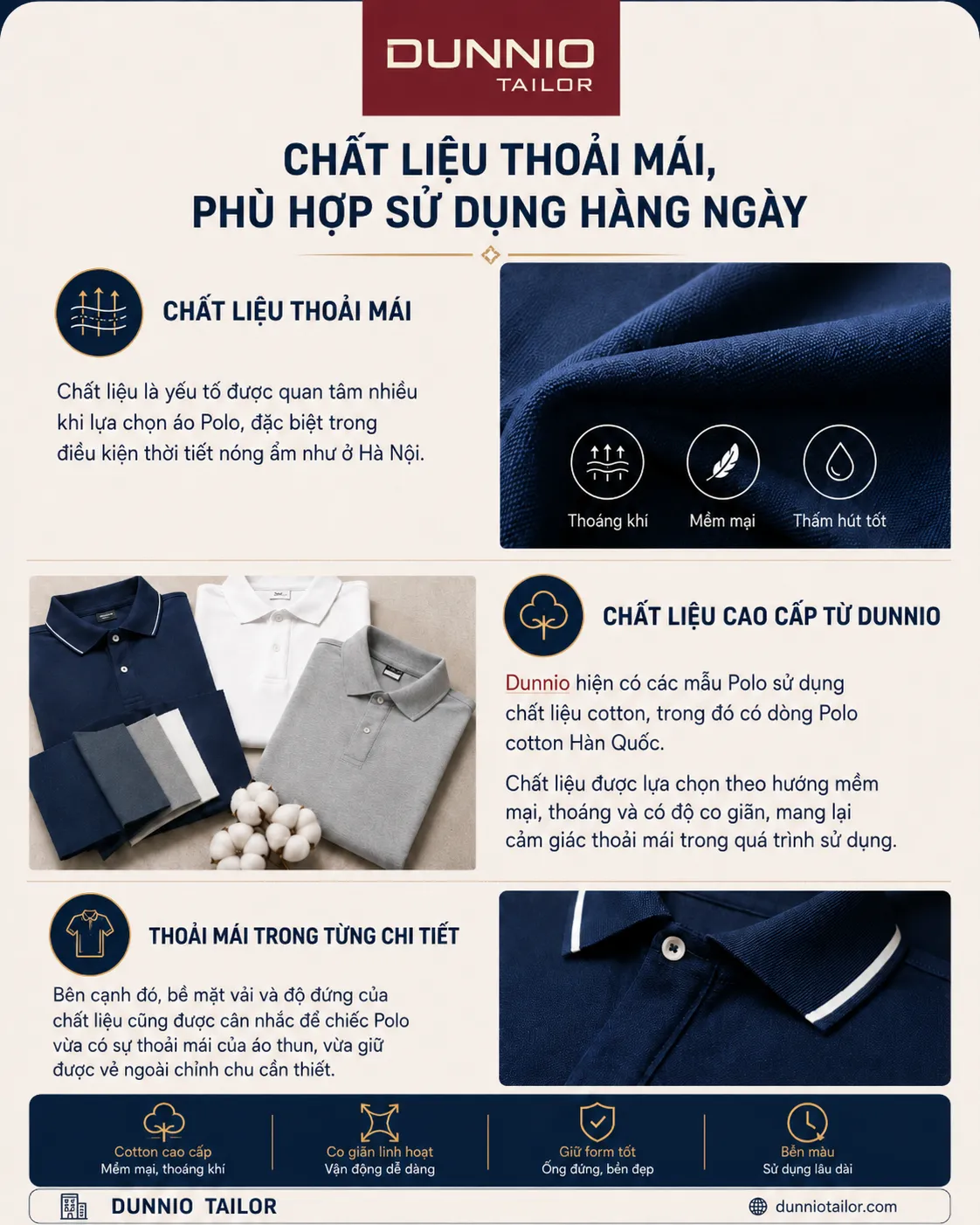 DUNNIO
TAILOR

CHẤT LIỆU THOẢI MÁI,
PHÙ HỢP SỬ DỤNG HÀNG NGÀY

CHẤT LIỆU THOẢI MÁI

Chất liệu là yếu tố được quan tâm nhiều khi lựa chọn áo Polo, đặc biệt trong điều kiện thời tiết nóng ẩm như ở Hà Nội.

Thoáng khí
Mềm mại
Thấm hút tốt

CHẤT LIỆU CAO CẤP TỪ DUNNIO

Dunnio hiện có các mẫu Polo sử dụng chất liệu cotton, trong đó có dòng Polo cotton Hàn Quốc.

Chất liệu được lựa chọn theo hướng mềm mại, thoáng và có độ co giãn, mang lại cảm giác thoải mái trong quá trình sử dụng.

THOẢI MÁI TRONG TỪNG CHI TIẾT

Bên cạnh đó, bề mặt vải và độ đứng của chất liệu cũng được cân nhắc để chiếc Polo vừa có sự thoải mái của áo thun, vừa giữ được vẻ ngoài chỉnh chu cần thiết.

Cotton cao cấp
Mềm mại, thoáng khí

Co giãn linh hoạt
Vận động dễ dàng

Giữ form tốt
Ống đứng, bền đẹp

Bền màu
Sử dụng lâu dài

DUNNIO TAILOR
dunniotailor.com